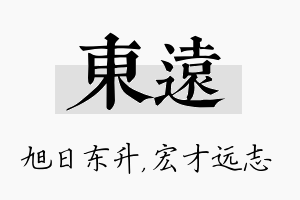 東遠

旭日东升,宏才远志